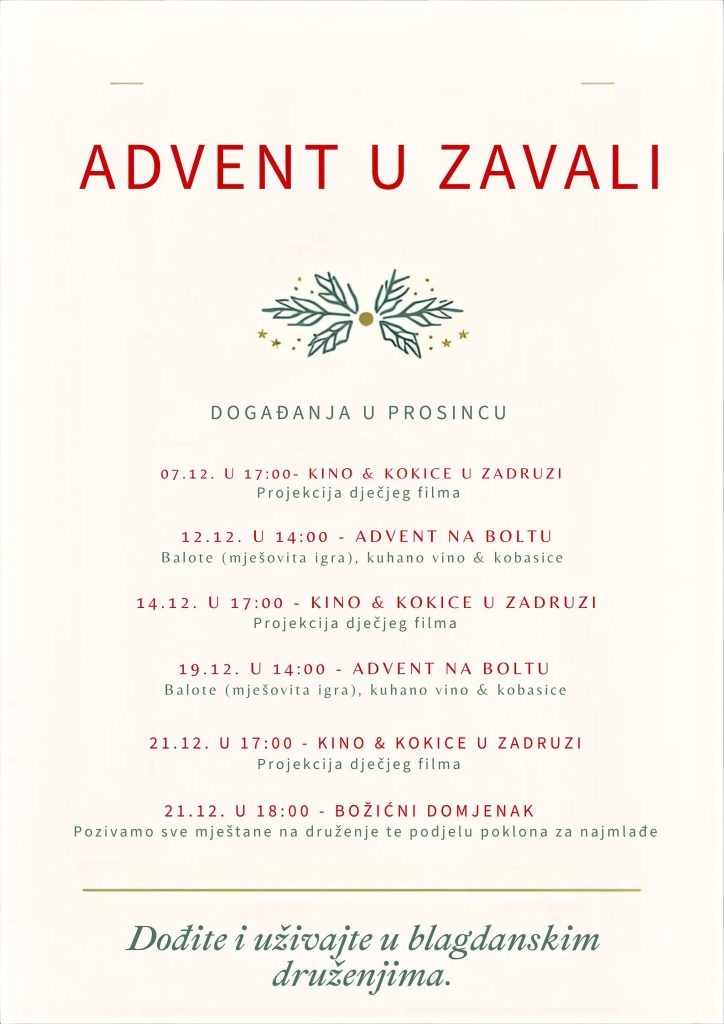 ADVENT U ZAVALI

DOGAĐANJA U PROSINCU

07.12. U 17:00- KINO & KOKICE U ZADRUZI
Projekcija dječjeg filma

12.12. U 14:00 - ADVENT NA BOLTU
Balote (mješovita igra), kuhano vino & kobasice

14.12. U 17:00 - KINO & KOKICE U ZADRUZI
Projekcija dječjeg filma

19.12. U 14:00 - ADVENT NA BOLTU
Balote (mješovita igra), kuhano vino & kobasice

21.12. U 17:00 - KINO & KOKICE U ZADRUZI
Projekcija dječjeg filma

21.12. U 18:00 - BOŽIĆNI DOMJENAK
Pozivamo sve mještane na druženje te podjelu poklona za najmlađe

Dođite i uživajte u blagdanskim druženjima.